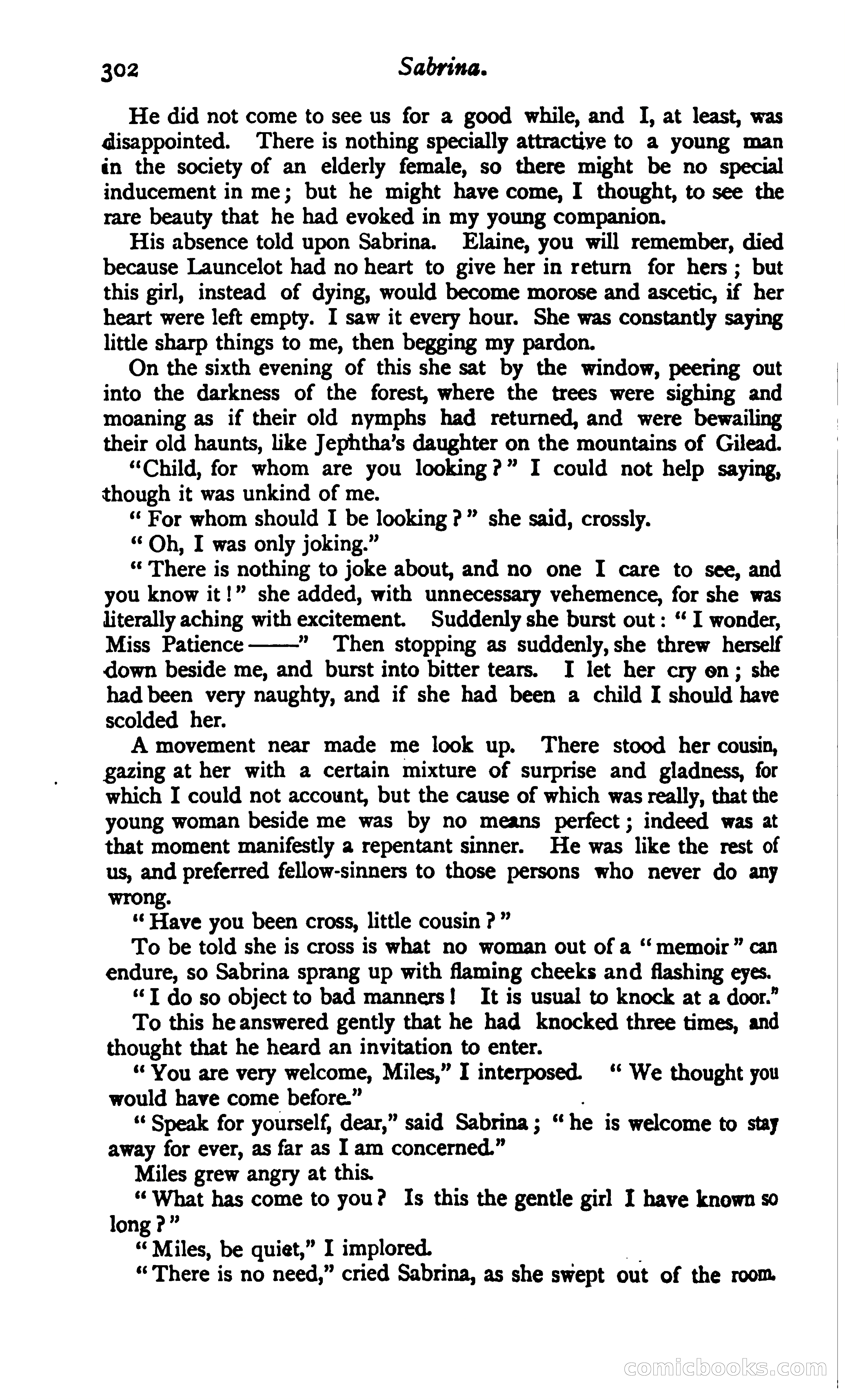 302 Sabrina.

He did not come to see us for a good while, and I, at least, was disappointed. There is nothing specially attractive to a young man in the society of an elderly female, so there might be no special inducement in me; but he might have come, I thought, to see the rare beauty that he had evoked in my young companion.

His absence told upon Sabrina. Elaine, you will remember, died because Launcelot had no heart to give her in return for hers; but this girl, instead of dying, would become morose and ascetic, if her heart were left empty. I saw it every hour. She was constantly saying little sharp things to me, then begging my pardon.

On the sixth evening of this she sat by the window, peering out into the darkness of the forest, where the trees were sighing and moaning as if their old nymphs had returned, and were bewailing their old haunts, like Jephtha's daughter on the mountains of Gilead.

"Child, for whom are you looking?" I could not help saying, though it was unkind of me.

"For whom should I be looking?" she said, crossly.

"Oh, I was only joking."

"There is nothing to joke about, and no one I care to see, and you know it!" she added, with unnecessary vehemence, for she was literally aching with excitement. Suddenly she burst out: "I wonder, Miss Patience——" Then stopping as suddenly, she threw herself down beside me, and burst into bitter tears. I let her cry on; she had been very naughty, and if she had been a child I should have scolded her.

A movement near made me look up. There stood her cousin, gazing at her with a certain mixture of surprise and gladness, for which I could not account, but the cause of which was really, that the young woman beside me was by no means perfect; indeed was at that moment manifestly a repentant sinner. He was like the rest of us, and preferred fellow-sinners to those persons who never do any wrong.

"Have you been cross, little cousin?"

To be told she is cross is what no woman out of a "memoir" can endure, so Sabrina sprang up with flaming cheeks and flashing eyes.

"I do so object to bad manners! It is usual to knock at a door."

To this he answered gently that he had knocked three times, and thought that he heard an invitation to enter.

"You are very welcome, Miles," I interposed. "We thought you would have come before."

"Speak for yourself, dear," said Sabrina; "he is welcome to stay away for ever, as far as I am concerned."

Miles grew angry at this.

"What has come to you? Is this the gentle girl I have known so long?"

"Miles, be quiet," I implored.

"There is no need," cried Sabrina, as she swept out of the room.

comicbooks.com